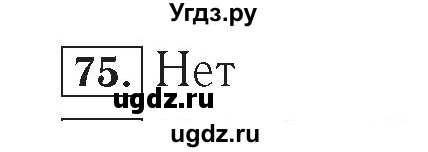 Угдз.ру

75. Нет

ugdz.ru

ugdz.ru